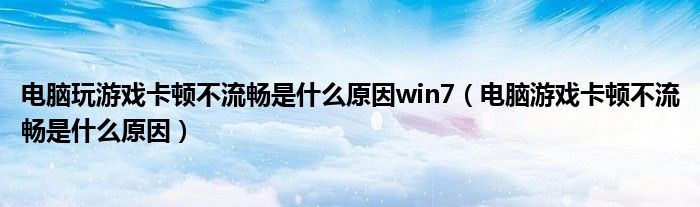 电脑玩游戏卡顿不流畅是什么原因win7（电脑游戏卡顿不流畅是什么原因）